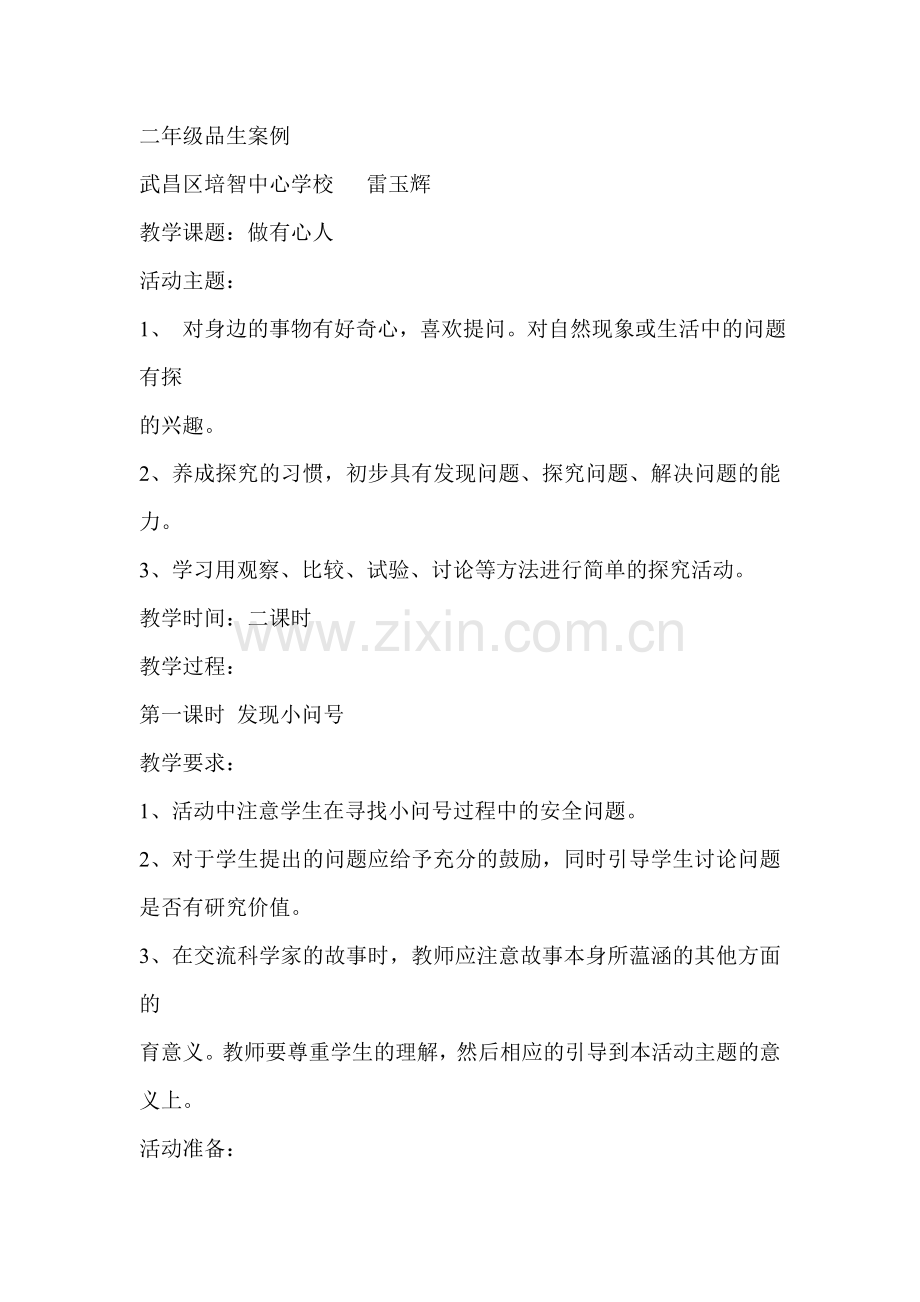 二年级品生案例

武昌区培智中心学校　雷玉辉

教学课题：做有心人

活动主题：

1、 对身边的事物有好奇心，喜欢提问。对自然现象或生活中的问题有探

的兴趣。

2、养成探究的习惯，初步具有发现问题、探究问题、解决问题的能力。

3、学习用观察、比较、试验、讨论等方法进行简单的探究活动。

教学时间：二课时

www.zixin.com.cn

教学过程：

第一课时 发现小问号

教学要求：

1、活动中注意学生在寻找小问号过程中的安全问题。

2、对于学生提出的问题应给予充分的鼓励，同时引导学生讨论问题是否有研究价值。

3、在交流科学家的故事时，教师应注意故事本身所蕴涵的其他方面的

育意义。教师要尊重学生的理解，然后相应的引导到本活动主题的意义上。

活动准备：